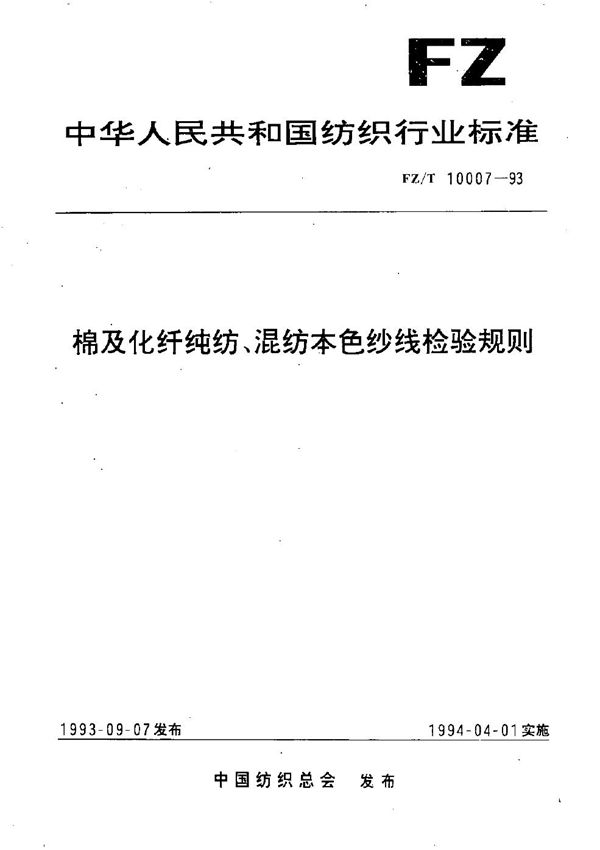 FZ

中华人民共和国纺织行业标准

FZ/T 10007—93

棉及化纤纯纺、混纺本色纱线检验规则

1993-09-07发布

1994-04-01实施

中国纺织总会　发布